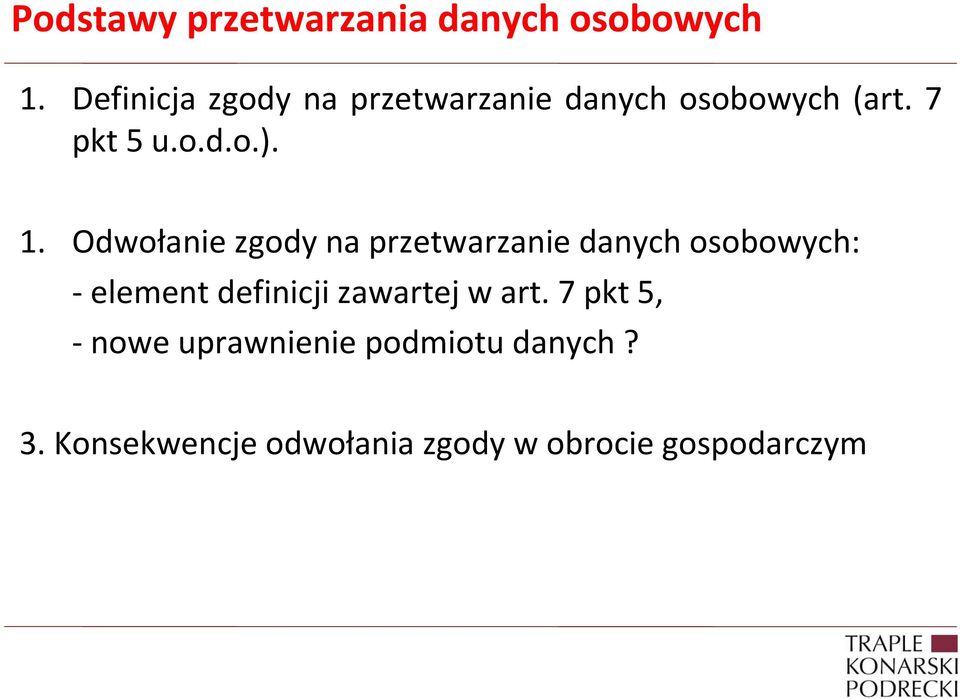 Podstawy przetwarzania danych osobowych

1. Definicja zgody na przetwarzanie danych osobowych (art. 7 pkt 5 u.o.d.o.).

1. Odwołanie zgody na przetwarzanie danych osobowych:
- element definicji zawartej w art. 7 pkt 5,
- nowe uprawnienie podmiotu danych ?

3. Konsekwencje odwołania zgody w obrocie gospodarczym

TRAPLE
KONARSKI
PODRECKI